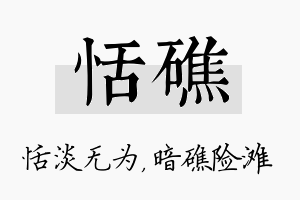 恬礁

恬淡无为，暗礁险滩